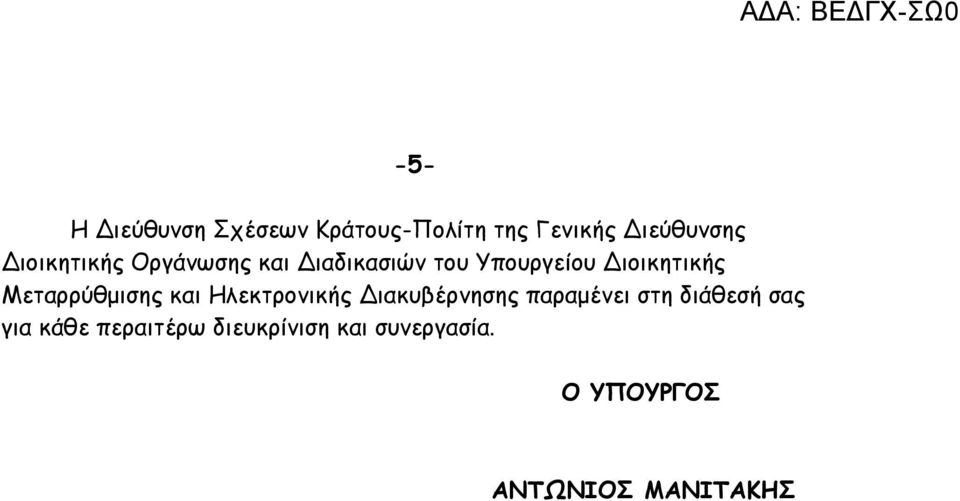 ΑΔΑ: ΒΕΔΓΧ-ΣΩ0

-5-

Η Διεύθυνση Σχέσεων Κράτους-Πολίτη της Γενικής Διεύθυνσης Διοικητικής Οργάνωσης και Διαδικασιών του Υπουργείου Διοικητικής Μεταρρύθμισης και Ηλεκτρονικής Διακυβέρνησης παραμένει στη διάθεσή σας για κάθε περαιτέρω διευκρίνιση και συνεργασία.

Ο ΥΠΟΥΡΓΟΣ

ΑΝΤΩΝΙΟΣ ΜΑΝΙΤΑΚΗΣ